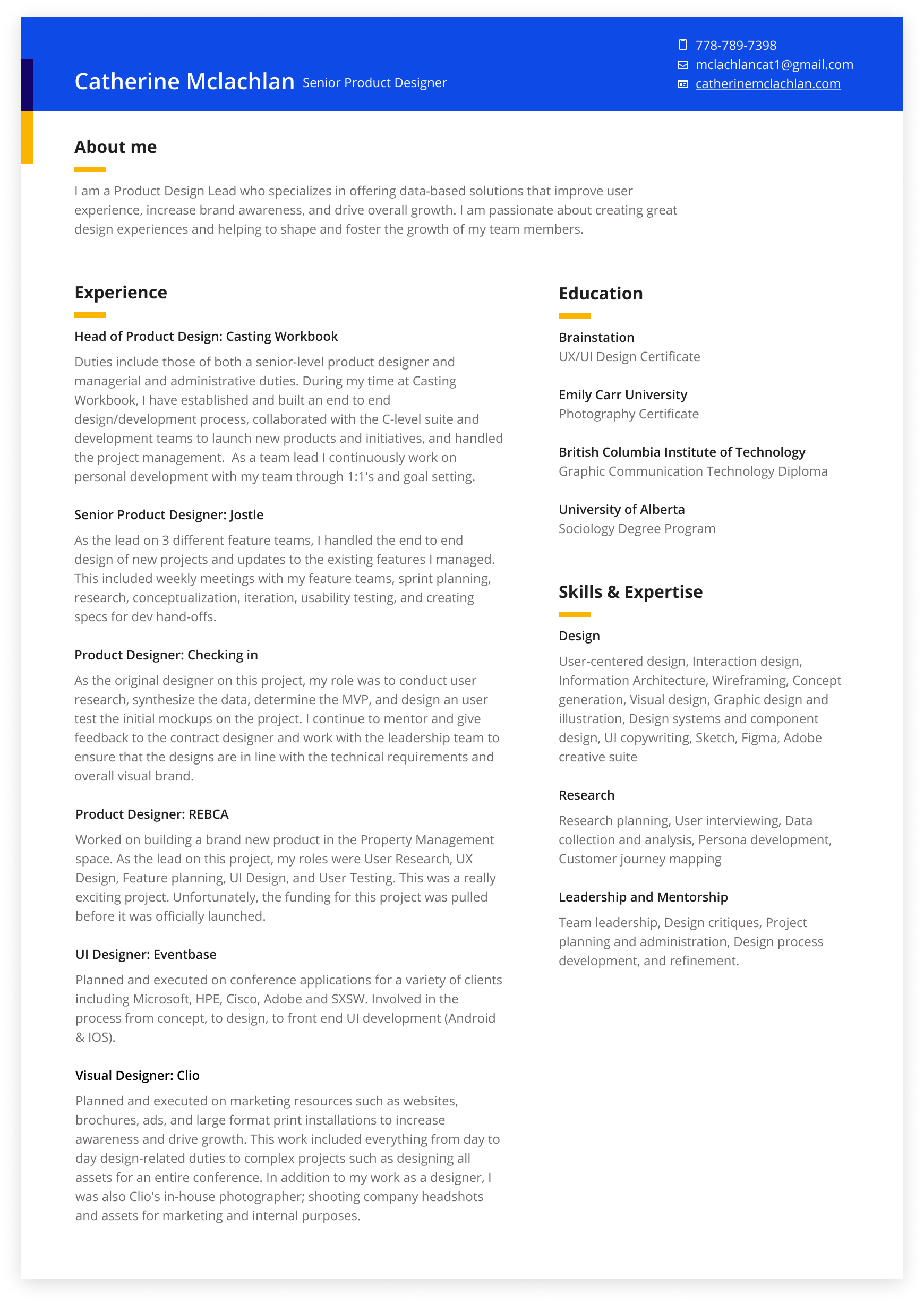 Catherine Mclachlan Senior Product Designer

778-789-7398
mclachlancat1@gmail.com
catherinemclachlan.com

About me

I am a Product Design Lead who specializes in offering data-based solutions that improve user experience, increase brand awareness, and drive overall growth. I am passionate about creating great design experiences and helping to shape and foster the growth of my team members.

Experience

Head of Product Design: Casting Workbook
Duties include those of both a senior-level product designer and managerial and administrative duties. During my time at Casting Workbook, I have established and built an end to end design/development process, collaborated with the C-level suite and development teams to launch new products and initiatives, and handled the project management. As a team lead I continuously work on personal development with my team through 1:1's and goal setting.

Senior Product Designer: Jostle
As the lead on 3 different feature teams, I handled the end to end design of new projects and updates to the existing features I managed. This included weekly meetings with my feature teams, sprint planning, research, conceptualization, iteration, usability testing, and creating specs for dev hand-offs.

Product Designer: Checking in
As the original designer on this project, my role was to conduct user research, synthesize the data, determine the MVP, and design an user test the initial mockups on the project. I continue to mentor and give feedback to the contract designer and work with the leadership team to ensure that the designs are in line with the technical requirements and overall visual brand.

Product Designer: REBCA
Worked on building a brand new product in the Property Management space. As the lead on this project, my roles were User Research, UX Design, Feature planning, UI Design, and User Testing. This was a really exciting project. Unfortunately, the funding for this project was pulled before it was officially launched.

UI Designer: Eventbase
Planned and executed on conference applications for a variety of clients including Microsoft, HPE, Cisco, Adobe and SXSW. Involved in the process from concept, to design, to front end UI development (Android & IOS).

Visual Designer: Clio
Planned and executed on marketing resources such as websites, brochures, ads, and large format print installations to increase awareness and drive growth. This work included everything from day to day design-related duties to complex projects such as designing all assets for an entire conference. In addition to my work as a designer, I was also Clio's in-house photographer; shooting company headshots and assets for marketing and internal purposes.

Education

Brainstation
UX/UI Design Certificate

Emily Carr University
Photography Certificate

British Columbia Institute of Technology
Graphic Communication Technology Diploma

University of Alberta
Sociology Degree Program

Skills & Expertise

Design
User-centered design, Interaction design, Information Architecture, Wireframing, Concept generation, Visual design, Graphic design and illustration, Design systems and component design, UI copywriting, Sketch, Figma, Adobe creative suite

Research
Research planning, User interviewing, Data collection and analysis, Persona development, Customer journey mapping

Leadership and Mentorship
Team leadership, Design critiques, Project planning and administration, Design process development, and refinement.